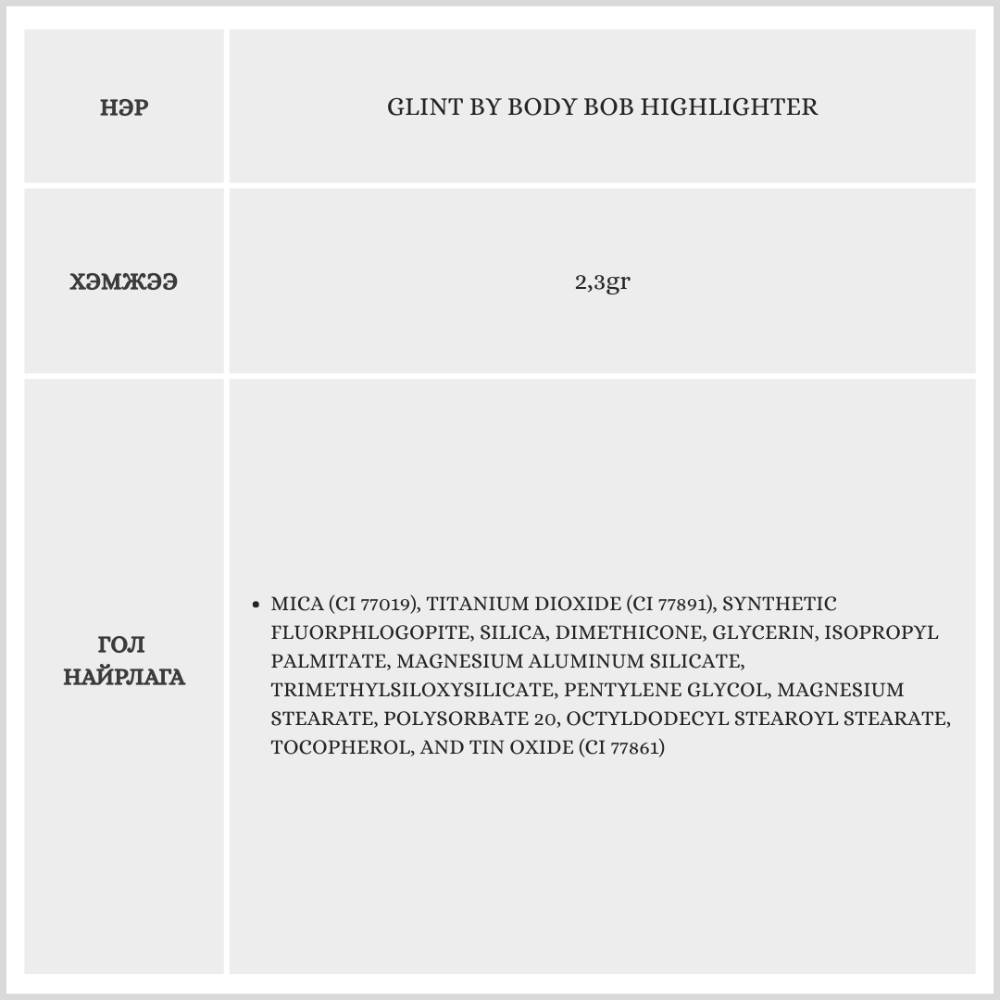 | НЭР | GLINT BY BODY BOB HIGHLIGHTER |
|---|---|
| ХЭМЖЭЭ | 2,3gr |
| ГОЛ НАЙРЛАГА | • MICA (CI 77019), TITANIUM DIOXIDE (CI 77891), SYNTHETIC FLUORPHLOGOPITE, SILICA, DIMETHICONE, GLYCERIN, ISOPROPYL PALMITATE, MAGNESIUM ALUMINUM SILICATE, TRIMETHYLSILOXYSILICATE, PENTYLENE GLYCOL, MAGNESIUM STEARATE, POLYSORBATE 20, OCTYLDODECYL STEAROYL STEARATE, TOCOPHEROL, AND TIN OXIDE (CI 77861) |